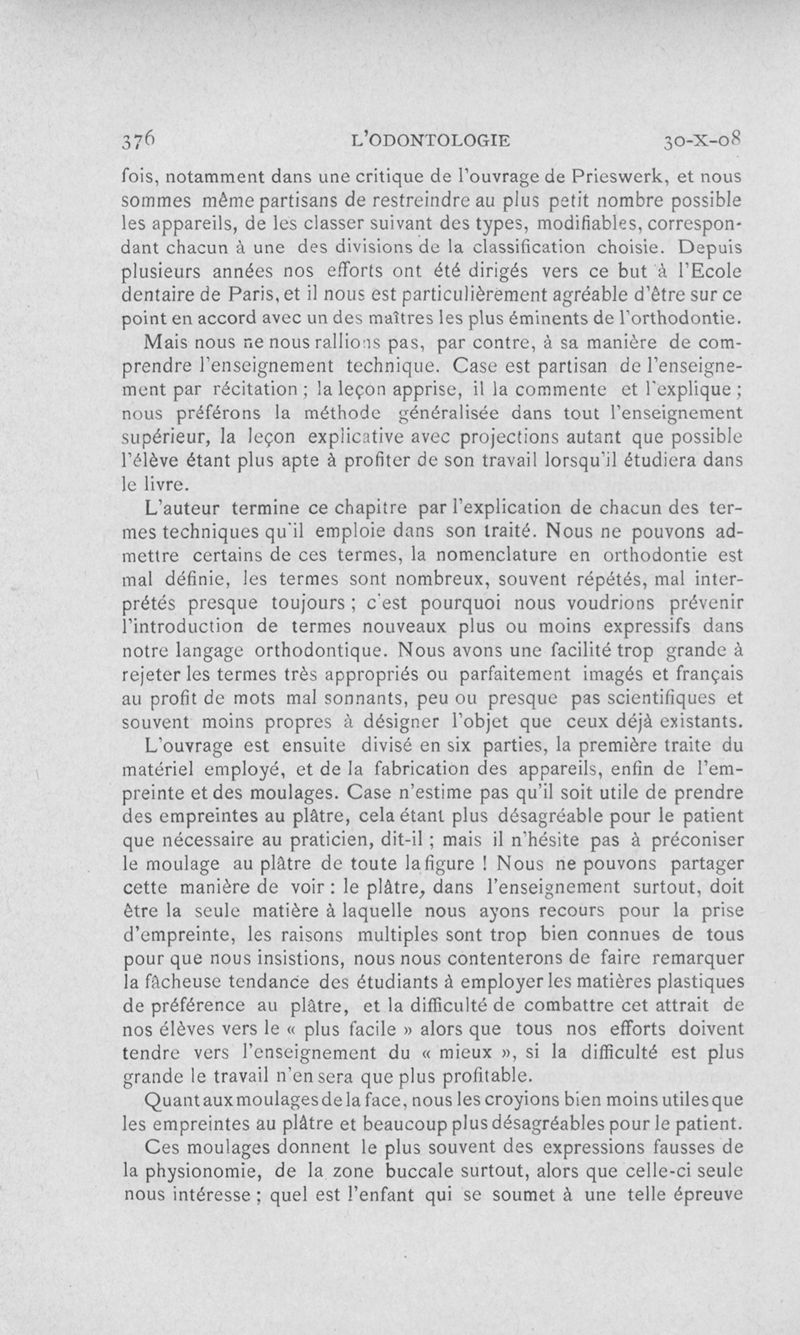 376 L'ODONTOLOGIE 30-X-08

fois, notamment dans une critique de l'ouvrage de Prieswerk, et nous sommes même partisans de restreindre au plus petit nombre possible les appareils, de les classer suivant des types, modifiables, correspondant chacun à une des divisions de la classification choisie. Depuis plusieurs années nos efforts ont été dirigés vers ce but à l'Ecole dentaire de Paris, et il nous est particulièrement agréable d'être sur ce point en accord avec un des maîtres les plus éminents de l'orthodontie.

Mais nous ne nous rallions pas, par contre, à sa manière de comprendre l'enseignement technique. Case est partisan de l'enseignement par récitation ; la leçon apprise, il la commente et l'explique ; nous préférons la méthode généralisée dans tout l'enseignement supérieur, la leçon explicative avec projections autant que possible l'élève étant plus apte à profiter de son travail lorsqu'il étudiera dans le livre.

L'auteur termine ce chapitre par l'explication de chacun des termes techniques qu'il emploie dans son traité. Nous ne pouvons admettre certains de ces termes, la nomenclature en orthodontie est mal définie, les termes sont nombreux, souvent répétés, mal interprétés presque toujours ; c'est pourquoi nous voudrions prévenir l'introduction de termes nouveaux plus ou moins expressifs dans notre langage orthodontique. Nous avons une facilité trop grande à rejeter les termes très appropriés ou parfaitement imagés et français au profit de mots mal sonnants, peu ou presque pas scientifiques et souvent moins propres à désigner l'objet que ceux déjà existants.

L'ouvrage est ensuite divisé en six parties, la première traite du matériel employé, et de la fabrication des appareils, enfin de l'empreinte et des moulages. Case n'estime pas qu'il soit utile de prendre des empreintes au plâtre, cela étant plus désagréable pour le patient que nécessaire au praticien, dit-il ; mais il n'hésite pas à préconiser le moulage au plâtre de toute la figure ! Nous ne pouvons partager cette manière de voir : le plâtre, dans l'enseignement surtout, doit être la seule matière à laquelle nous ayons recours pour la prise d'empreinte, les raisons multiples sont trop bien connues de tous pour que nous insistions, nous nous contenterons de faire remarquer la fâcheuse tendance des étudiants à employer les matières plastiques de préférence au plâtre, et la difficulté de combattre cet attrait de nos élèves vers le « plus facile » alors que tous nos efforts doivent tendre vers l'enseignement du « mieux », si la difficulté est plus grande le travail n'en sera que plus profitable.

Quant aux moulages de la face, nous les croyions bien moins utiles que les empreintes au plâtre et beaucoup plus désagréables pour le patient.

Ces moulages donnent le plus souvent des expressions fausses de la physionomie, de la zone buccale surtout, alors que celle-ci seule nous intéresse ; quel est l'enfant qui se soumet à une telle épreuve